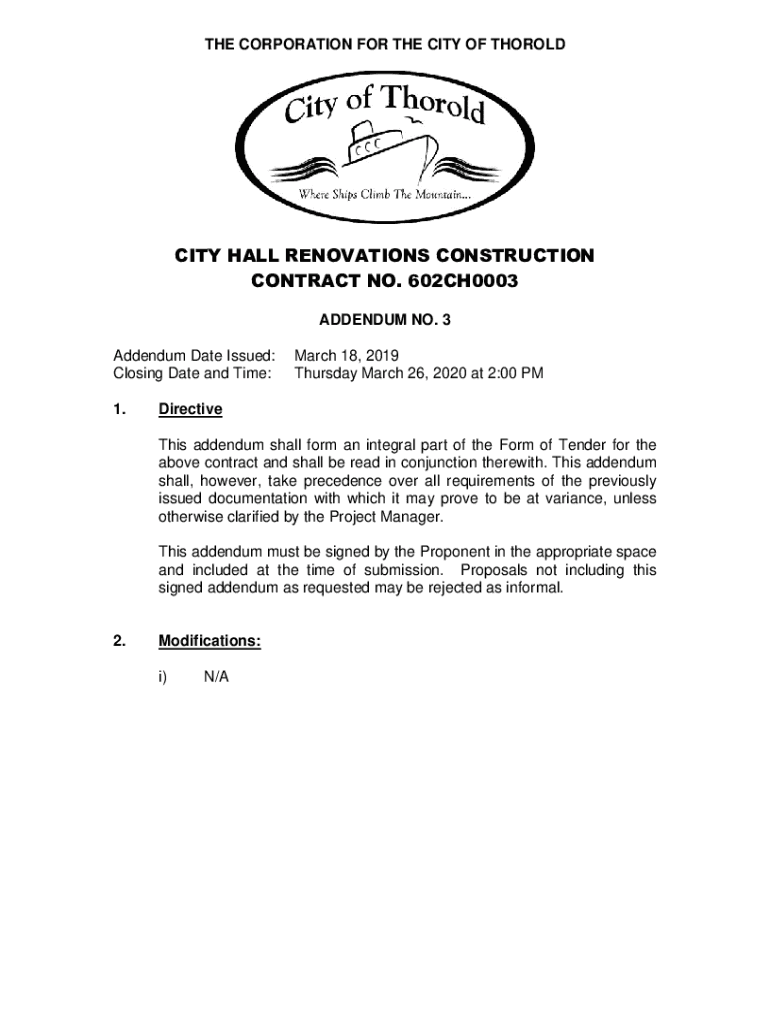 THE CORPORATION FOR THE CITY OF THOROLD

City of Thorold

Where Ships Climb The Mountain...

CITY HALL RENOVATIONS CONSTRUCTION
CONTRACT NO. 602CH0003

ADDENDUM NO. 3

Addendum Date Issued: March 18, 2019
Closing Date and Time: Thursday March 26, 2020 at 2:00 PM

1. Directive

This addendum shall form an integral part of the Form of Tender for the above contract and shall be read in conjunction therewith. This addendum shall, however, take precedence over all requirements of the previously issued documentation with which it may prove to be at variance, unless otherwise clarified by the Project Manager.

This addendum must be signed by the Proponent in the appropriate space and included at the time of submission. Proposals not including this signed addendum as requested may be rejected as informal.

2. Modifications:

i) N/A